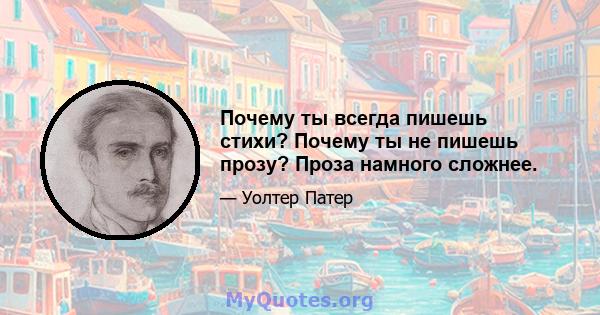 Почему ты всегда пишешь стихи? Почему ты не пишешь прозу? Проза намного сложнее.

— Уолтер Патер

MyQuotes.org